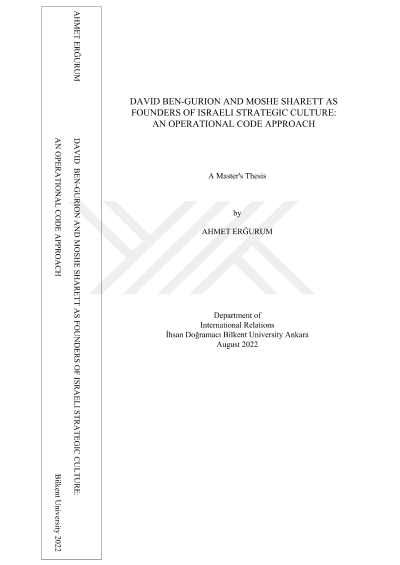 AHMET ERĞURUM

DAVID BEN-GURION AND MOSHE SHARETT AS FOUNDERS OF ISRAELI STRATEGIC CULTURE:
AN OPERATIONAL CODE APPROACH

Bilkent University 2022

DAVID BEN-GURION AND MOSHE SHARETT AS FOUNDERS OF ISRAELI STRATEGIC CULTURE: AN OPERATIONAL CODE APPROACH

A Master's Thesis

by

AHMET ERĞURUM

Department of
International Relations
İhsan Doğramacı Bilkent University Ankara
August 2022